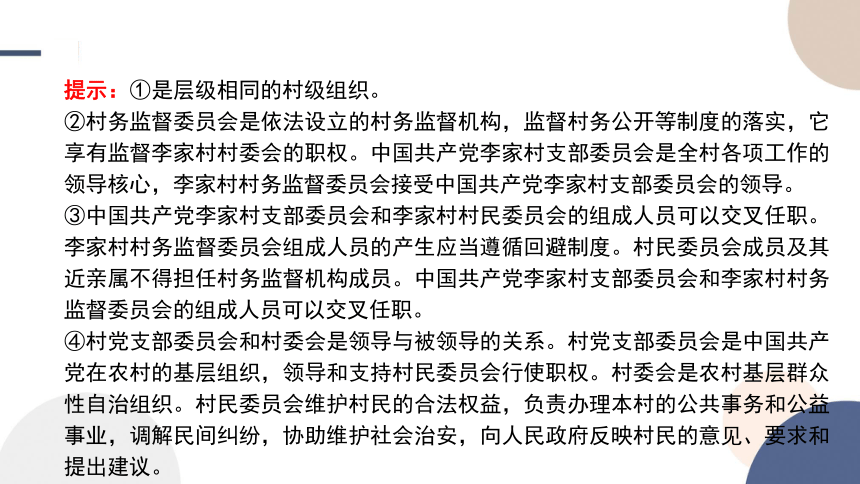 提示：①是层级相同的村级组织。
②村务监督委员会是依法设立的村务监督机构，监督村务公开等制度的落实，它享有监督李家村村委会的职权。中国共产党李家村支部委员会是全村各项工作的领导核心，李家村村务监督委员会接受中国共产党李家村支部委员会的领导。
③中国共产党李家村支部委员会和李家村村民委员会的组成人员可以交叉任职。李家村村务监督委员会组成人员的产生应当遵循回避制度。村民委员会成员及其近亲属不得担任村务监督机构成员。中国共产党李家村支部委员会和李家村村务监督委员会的组成人员可以交叉任职。
④村党支部委员会和村委会是领导与被领导的关系。村党支部委员会是中国共产党在农村的基层组织，领导和支持村民委员会行使职权。村委会是农村基层群众性自治组织。村民委员会维护村民的合法权益，负责办理本村的公共事务和公益事业，调解民间纠纷，协助维护社会治安，向人民政府反映村民的意见、要求和提出建议。